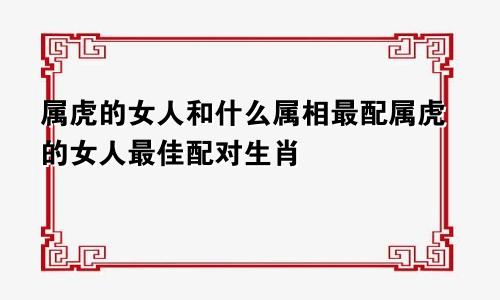 属虎的女人和什么属相最配属虎的女人最佳配对生肖